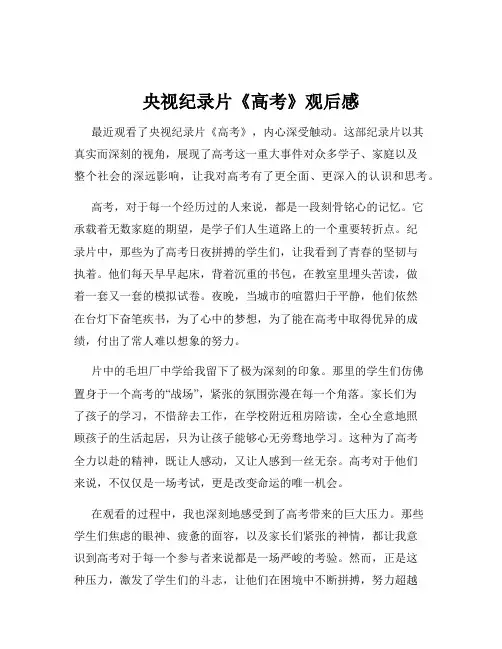 央视纪录片《高考》观后感

最近观看了央视纪录片《高考》，内心深受触动。这部纪录片以其真实而深刻的视角，展现了高考这一重大事件对众多学子、家庭以及整个社会的深远影响，让我对高考有了更全面、更深入的认识和思考。

高考，对于每一个经历过的人来说，都是一段刻骨铭心的记忆。它承载着无数家庭的期望，是学子们人生道路上的一个重要转折点。纪录片中，那些为了高考日夜拼搏的学生们，让我看到了青春的坚韧与执着。他们每天早早起床，背着沉重的书包，在教室里埋头苦读，做着一套又一套的模拟试卷。夜晚，当城市的喧嚣归于平静，他们依然在台灯下奋笔疾书，为了心中的梦想，为了能在高考中取得优异的成绩，付出了常人难以想象的努力。

片中的毛坦厂中学给我留下了极为深刻的印象。那里的学生们仿佛置身于一个高考的“战场”，紧张的氛围弥漫在每一个角落。家长们为了孩子的学习，不惜辞去工作，在学校附近租房陪读，全心全意地照顾孩子的生活起居，只为让孩子能够心无旁骛地学习。这种为了高考全力以赴的精神，既让人感动，又让人感到一丝无奈。高考对于他们来说，不仅仅是一场考试，更是改变命运的唯一机会。

在观看的过程中，我也深刻地感受到了高考带来的巨大压力。那些学生们焦虑的眼神、疲惫的面容，以及家长们紧张的神情，都让我意识到高考对于每一个参与者来说都是一场严峻的考验。然而，正是这种压力，激发了学生们的斗志，让他们在困境中不断拼搏，努力超越